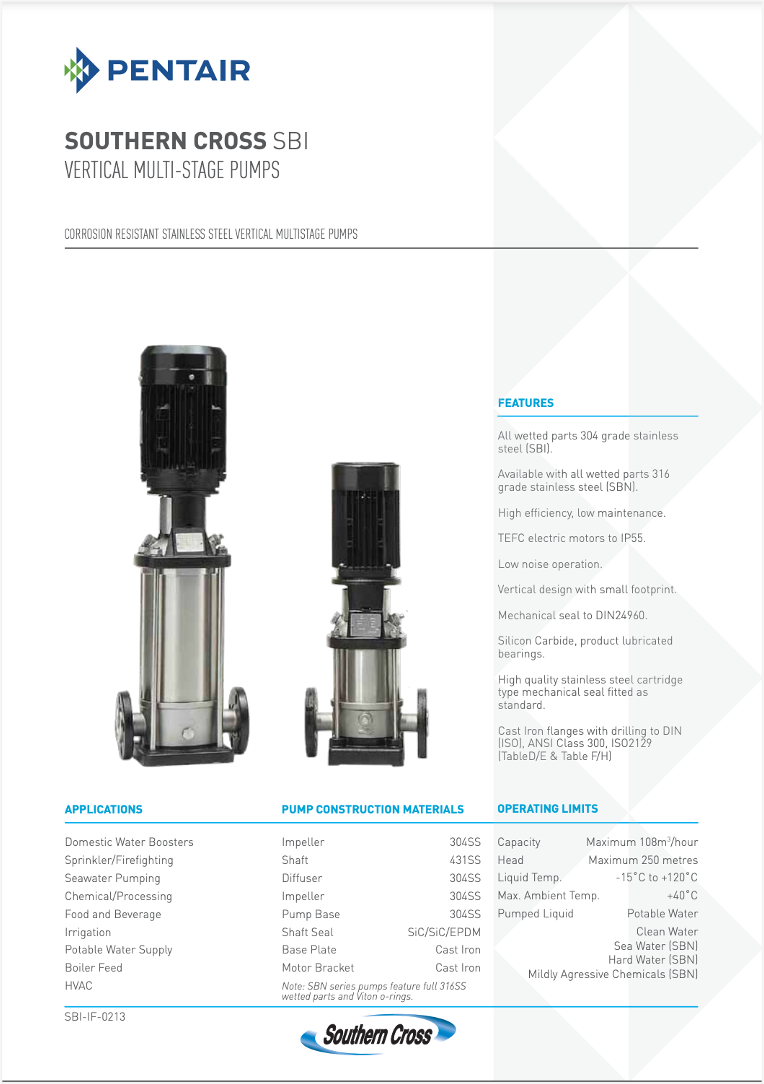 PENTAIR

SOUTHERN CROSS SBI
VERTICAL MULTI-STAGE PUMPS

CORROSION RESISTANT STAINLESS STEEL VERTICAL MULTISTAGE PUMPS

FEATURES

All wetted parts 304 grade stainless steel (SBI).

Available with all wetted parts 316 grade stainless steel (SBN).

High efficiency, low maintenance.

TEFC electric motors to IP55.

Low noise operation.

Vertical design with small footprint.

Mechanical seal to DIN24960.

Silicon Carbide, product lubricated bearings.

High quality stainless steel cartridge type mechanical seal fitted as standard.

Cast Iron flanges with drilling to DIN (ISO), ANSI Class 300, ISO2129 (TableD/E & Table F/H)

APPLICATIONS

Domestic Water Boosters
Sprinkler/Firefighting
Seawater Pumping
Chemical/Processing
Food and Beverage
Irrigation
Potable Water Supply
Boiler Feed
HVAC

PUMP CONSTRUCTION MATERIALS

| Impeller | 304SS |
|---|---|
| Shaft | 431SS |
| Diffuser | 304SS |
| Impeller | 304SS |
| Pump Base | 304SS |
| Shaft Seal | SiC/SiC/EPDM |
| Base Plate | Cast Iron |
| Motor Bracket | Cast Iron |

Note: SBN series pumps feature full 316SS wetted parts and Viton o-rings.

OPERATING LIMITS

| Capacity | Maximum 108m$^3$/hour |
|---|---|
| Head | Maximum 250 metres |
| Liquid Temp. | -15°C to +120°C |
| Max. Ambient Temp. | +40°C |
| Pumped Liquid | Potable Water |
| | Clean Water |
| | Sea Water (SBN) |
| | Hard Water (SBN) |
| | Mildly Agressive Chemicals (SBN) |

SBI-IF-0213

Southern Cross